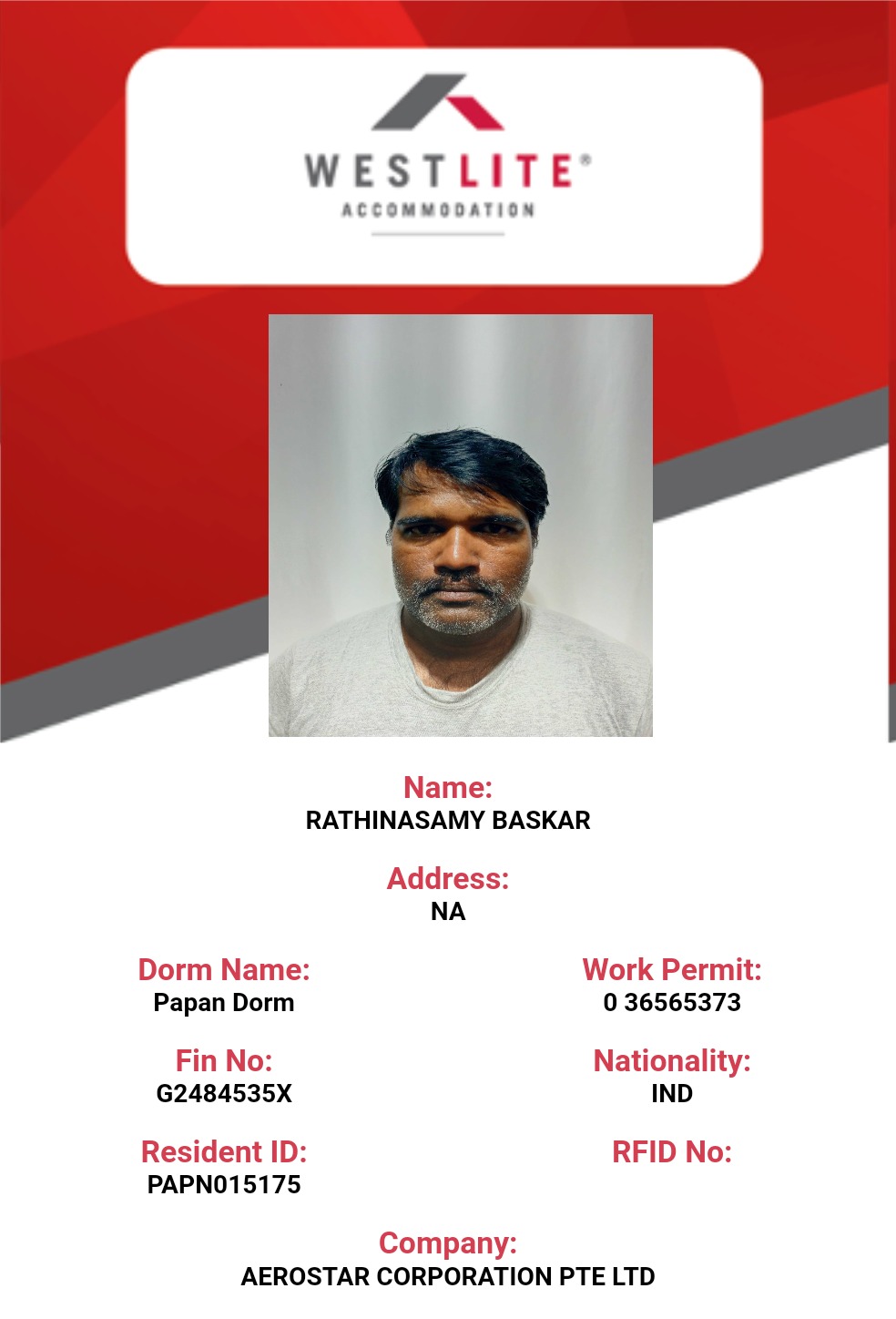 WESTLITE®
ACCOMMODATION

Name:
RATHINASAMY BASKAR

Address:
NA

Dorm Name:
Papan Dorm

Fin No:
G2484535X

Resident ID:
PAPN015175

Work Permit:
0 36565373

Nationality:
IND

RFID No:

Company:
AEROSTAR CORPORATION PTE LTD